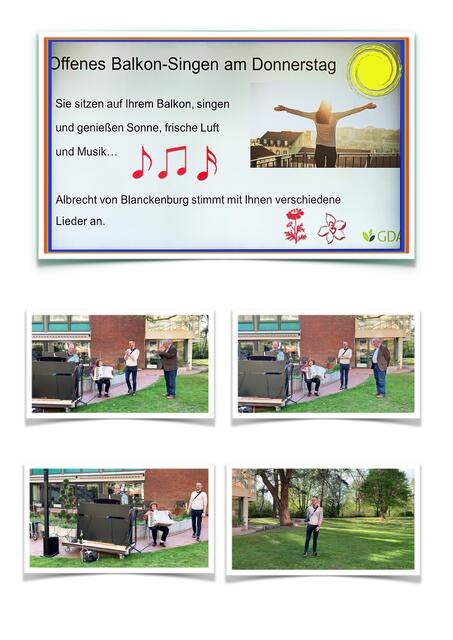 Offenes Balkon-Singen am Donnerstag

Sie sitzen auf Ihrem Balkon, singen und genießen Sonne, frische Luft und Musik…

Albrecht von Blanckenburg stimmt mit Ihnen verschiedene Lieder an.

GDA